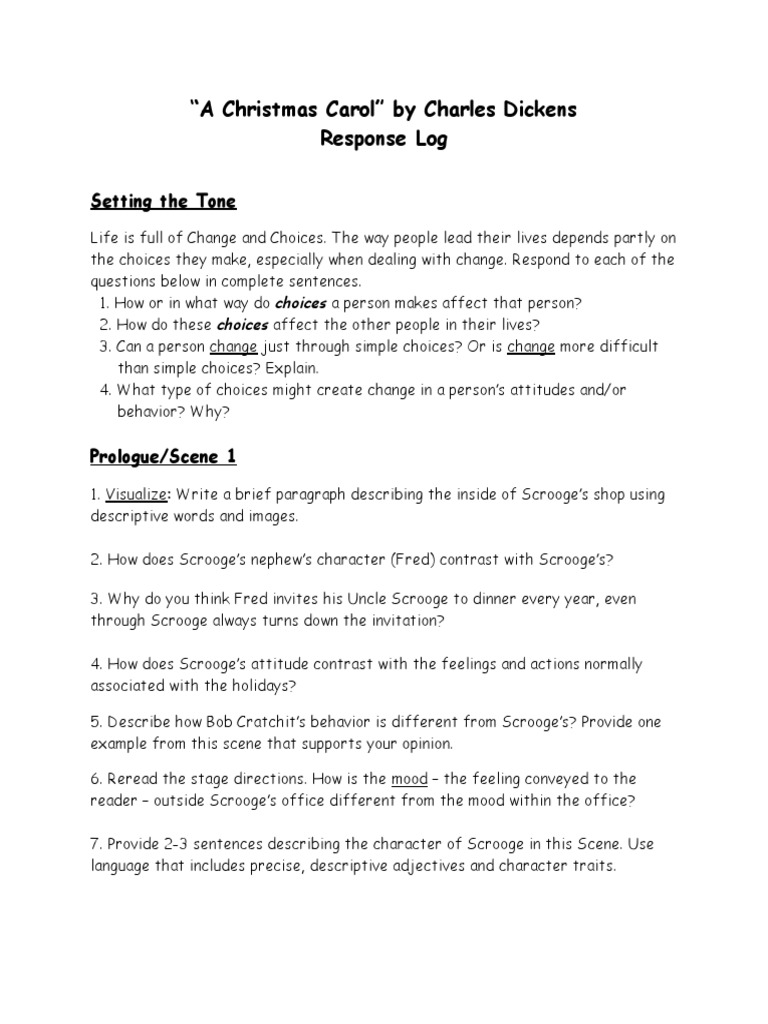 “A Christmas Carol” by Charles Dickens
Response Log

Setting the Tone

Life is full of Change and Choices. The way people lead their lives depends partly on the choices they make, especially when dealing with change. Respond to each of the questions below in complete sentences.
1. How or in what way do choices a person makes affect that person?
2. How do these choices affect the other people in their lives?
3. Can a person change just through simple choices? Or is change more difficult than simple choices? Explain.
4. What type of choices might create change in a person’s attitudes and/or behavior? Why?

Prologue/Scene 1

1. Visualize: Write a brief paragraph describing the inside of Scrooge’s shop using descriptive words and images.

2. How does Scrooge’s nephew’s character (Fred) contrast with Scrooge’s?

3. Why do you think Fred invites his Uncle Scrooge to dinner every year, even through Scrooge always turns down the invitation?

4. How does Scrooge’s attitude contrast with the feelings and actions normally associated with the holidays?

5. Describe how Bob Cratchit’s behavior is different from Scrooge’s? Provide one example from this scene that supports your opinion.

6. Reread the stage directions. How is the mood – the feeling conveyed to the reader – outside Scrooge’s office different from the mood within the office?

7. Provide 2-3 sentences describing the character of Scrooge in this Scene. Use language that includes precise, descriptive adjectives and character traits.